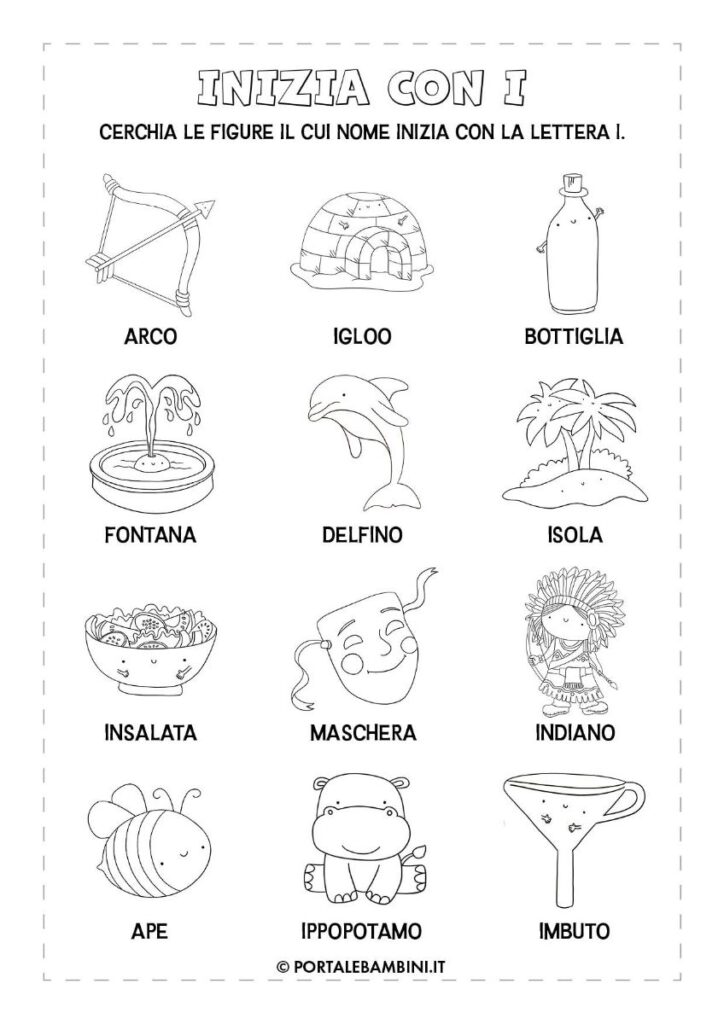 INIZIA CON I

CERCHIA LE FIGURE IL CUI NOME INIZIA CON LA LETTERA I.

ARCO

IGLOO

BOTTIGLIA

FONTANA

DELFINO

ISOLA

INSALATA

MASCHERA

INDIANO

APE

IPPOPOTAMO

IMBUTO

© PORTALEBAMBINI.IT